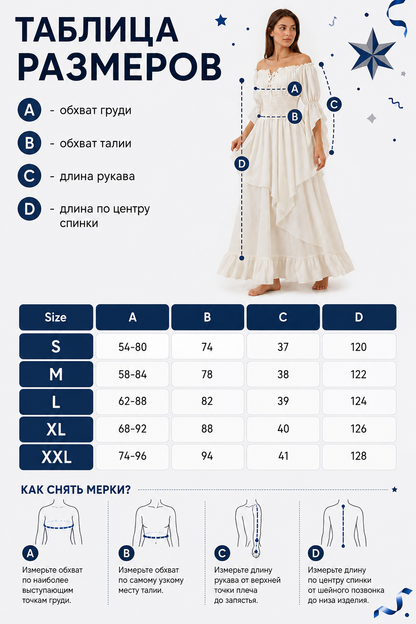 ТАБЛИЦА РАЗМЕРОВ

A - обхват груди

B - обхват талии

C - длина рукава

D - длина по центру спинки

A
B
C
D

| Size | A | B | C | D |
|---|---|---|---|---|
| S | 54-80 | 74 | 37 | 120 |
| M | 58-84 | 78 | 38 | 122 |
| L | 62-88 | 82 | 39 | 124 |
| XL | 68-92 | 88 | 40 | 126 |
| XXL | 74-96 | 94 | 41 | 128 |

КАК СНЯТЬ МЕРКИ?

A
Измерьте обхват по наиболее выступающим точкам груди.

B
Измерьте обхват по самому узкому месту талии.

C
Измерьте длину рукава от верхней точки плеча до запястья.

D
Измерьте длину по центру спинки от шейного позвонка до низа изделия.